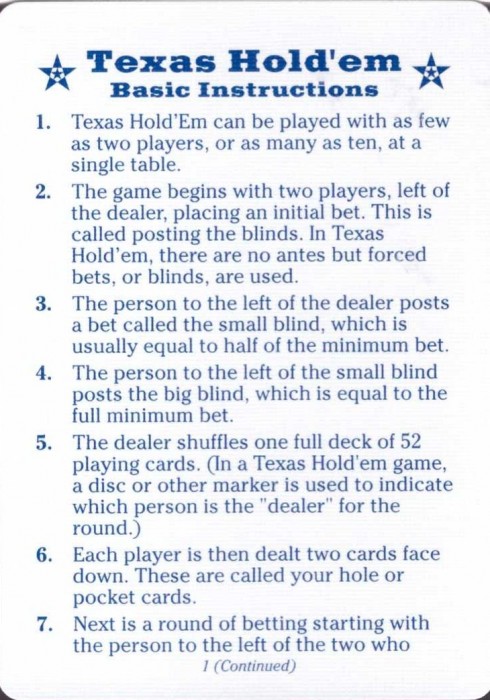 Texas Hold'em
Basic Instructions

1. Texas Hold'Em can be played with as few as two players, or as many as ten, at a single table.

2. The game begins with two players, left of the dealer, placing an initial bet. This is called posting the blinds. In Texas Hold'em, there are no antes but forced bets, or blinds, are used.

3. The person to the left of the dealer posts a bet called the small blind, which is usually equal to half of the minimum bet.

4. The person to the left of the small blind posts the big blind, which is equal to the full minimum bet.

5. The dealer shuffles one full deck of 52 playing cards. (In a Texas Hold'em game, a disc or other marker is used to indicate which person is the "dealer" for the round.)

6. Each player is then dealt two cards face down. These are called your hole or pocket cards.

7. Next is a round of betting starting with the person to the left of the two who

1 (Continued)